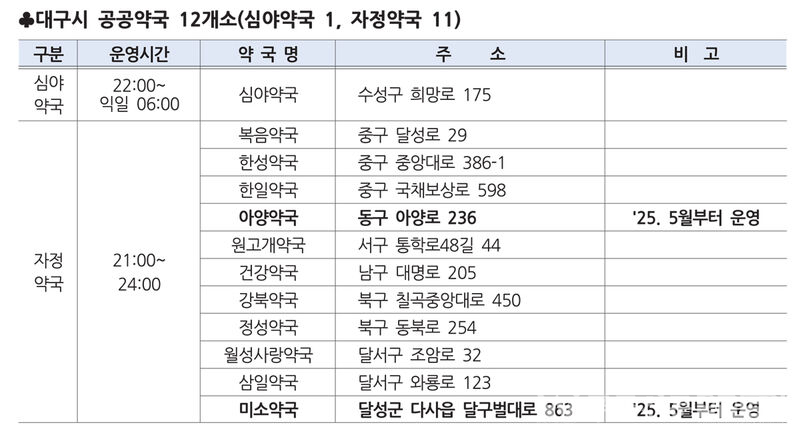 ♣대구시 공공약국 12개소(심야약국 1, 자정약국 11)

| 구분 | 운영시간 | 약 국 명 | 주 소 | 비 고 |
|---|---|---|---|---|
| 심야 약국 | 22:00~ 익일 06:00 | 심야약국 | 수성구 희망로 175 | |
| 자정 약국 | 21:00~ 24:00 | 복음약국 | 중구 달성로 29 | |
| | | 한성약국 | 중구 중앙대로 386-1 | |
| | | 한일약국 | 중구 국채보상로 598 | |
| | | 아양약국 | 동구 아양로 236 | '25. 5월부터 운영 |
| | | 원고개약국 | 서구 통학로48길 44 | |
| | | 건강약국 | 남구 대명로 205 | |
| | | 강북약국 | 북구 칠곡중앙대로 450 | |
| | | 정성약국 | 북구 동북로 254 | |
| | | 월성사랑약국 | 달서구 조암로 32 | |
| | | 삼일약국 | 달서구 와룡로 123 | |
| | | 미소약국 | 달성군 다사읍 달구벌대로 863 | '25. 5월부터 운영 |